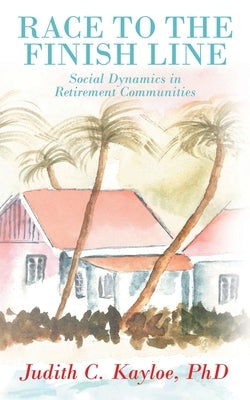 RACE TO THE FINISH LINE

Social Dynamics in Retirement Communities

Judith C. Kayloe, PhD